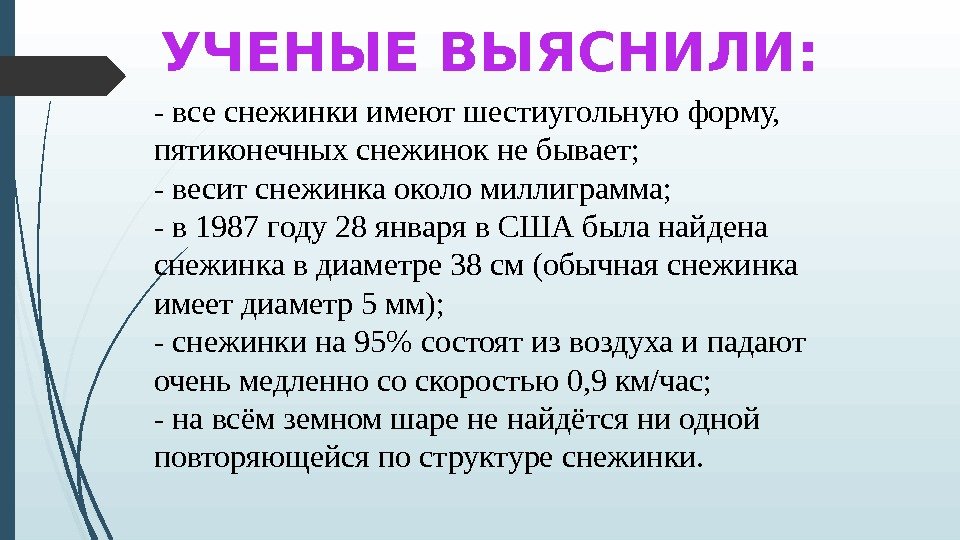 УЧЕНЫЕ ВЫЯСНИЛИ:

- все снежинки имеют шестиугольную форму, пятиконечных снежинок не бывает;
- весит снежинка около миллиграмма;
- в 1987 году 28 января в США была найдена снежинка в диаметре 38 см (обычная снежинка имеет диаметр 5 мм);
- снежинки на 95% состоят из воздуха и падают очень медленно со скоростью 0,9 км/час;
- на всём земном шаре не найдётся ни одной повторяющейся по структуре снежинки.